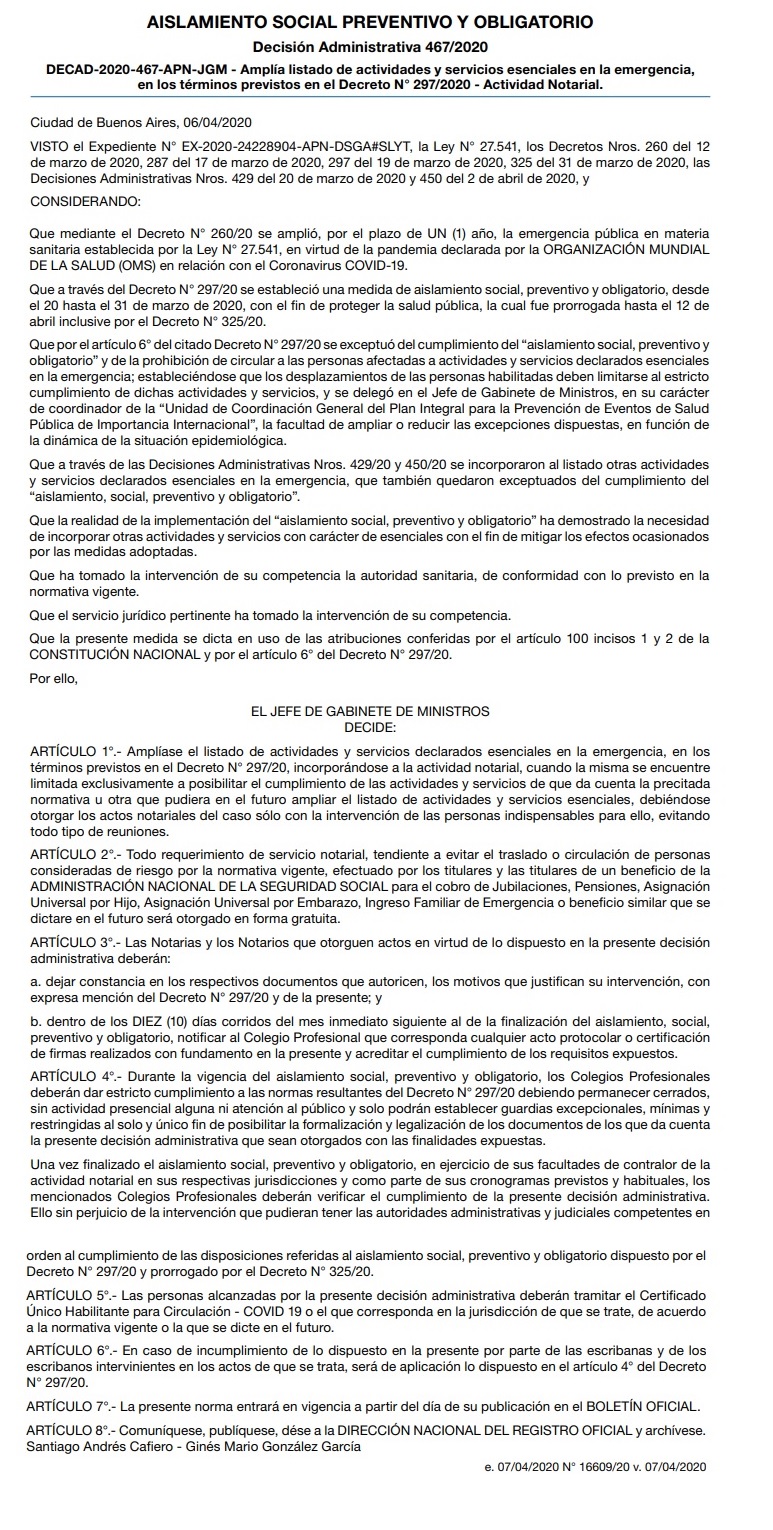 AISLAMIENTO SOCIAL PREVENTIVO Y OBLIGATORIO

Decisión Administrativa 467/2020

DECAD-2020-467-APN-JGM - Amplía listado de actividades y servicios esenciales en la emergencia, en los términos previstos en el Decreto N° 297/2020 - Actividad Notarial.

Ciudad de Buenos Aires, 06/04/2020

VISTO el Expediente N° EX-2020-24228904-APN-DSGA#SLYT, la Ley N° 27.541, los Decretos Nros. 260 del 12 de marzo de 2020, 287 del 17 de marzo de 2020, 297 del 19 de marzo de 2020, 325 del 31 de marzo de 2020, las Decisiones Administrativas Nros. 429 del 20 de marzo de 2020 y 450 del 2 de abril de 2020, y

CONSIDERANDO:

Que mediante el Decreto N° 260/20 se amplió, por el plazo de UN (1) año, la emergencia pública en materia sanitaria establecida por la Ley N° 27.541, en virtud de la pandemia declarada por la ORGANIZACIÓN MUNDIAL DE LA SALUD (OMS) en relación con el Coronavirus COVID-19.

Que a través del Decreto N° 297/20 se estableció una medida de aislamiento social, preventivo y obligatorio, desde el 20 hasta el 31 de marzo de 2020, con el fin de proteger la salud pública, la cual fue prorrogada hasta el 12 de abril inclusive por el Decreto N° 325/20.

Que por el artículo 6° del citado Decreto N° 297/20 se exceptuó del cumplimiento del “aislamiento social, preventivo y obligatorio” y de la prohibición de circular a las personas afectadas a actividades y servicios declarados esenciales en la emergencia; estableciéndose que los desplazamientos de las personas habilitadas deben limitarse al estricto cumplimiento de dichas actividades y servicios, y se delegó en el Jefe de Gabinete de Ministros, en su carácter de coordinador de la “Unidad de Coordinación General del Plan Integral para la Prevención de Eventos de Salud Pública de Importancia Internacional”, la facultad de ampliar o reducir las excepciones dispuestas, en función de la dinámica de la situación epidemiológica.

Que a través de las Decisiones Administrativas Nros. 429/20 y 450/20 se incorporaron al listado otras actividades y servicios declarados esenciales en la emergencia, que también quedaron exceptuados del cumplimiento del “aislamiento, social, preventivo y obligatorio”.

Que la realidad de la implementación del “aislamiento social, preventivo y obligatorio” ha demostrado la necesidad de incorporar otras actividades y servicios con carácter de esenciales con el fin de mitigar los efectos ocasionados por las medidas adoptadas.

Que ha tomado la intervención de su competencia la autoridad sanitaria, de conformidad con lo previsto en la normativa vigente.

Que el servicio jurídico pertinente ha tomado la intervención de su competencia.

Que la presente medida se dicta en uso de las atribuciones conferidas por el artículo 100 incisos 1 y 2 de la CONSTITUCIÓN NACIONAL y por el artículo 6° del Decreto N° 297/20.

Por ello,

EL JEFE DE GABINETE DE MINISTROS
DECIDE:

ARTÍCULO 1°.- Amplíase el listado de actividades y servicios declarados esenciales en la emergencia, en los términos previstos en el Decreto N° 297/20, incorporándose a la actividad notarial, cuando la misma se encuentre limitada exclusivamente a posibilitar el cumplimiento de las actividades y servicios de que da cuenta la precitada normativa u otra que pudiera en el futuro ampliar el listado de actividades y servicios esenciales, debiéndose otorgar los actos notariales del caso sólo con la intervención de las personas indispensables para ello, evitando todo tipo de reuniones.

ARTÍCULO 2°.- Todo requerimiento de servicio notarial, tendiente a evitar el traslado o circulación de personas consideradas de riesgo por la normativa vigente, efectuado por los titulares y las titulares de un beneficio de la ADMINISTRACIÓN NACIONAL DE LA SEGURIDAD SOCIAL para el cobro de Jubilaciones, Pensiones, Asignación Universal por Hijo, Asignación Universal por Embarazo, Ingreso Familiar de Emergencia o beneficio similar que se dictare en el futuro será otorgado en forma gratuita.

ARTÍCULO 3°.- Las Notarias y los Notarios que otorguen actos en virtud de lo dispuesto en la presente decisión administrativa deberán:

a. dejar constancia en los respectivos documentos que autoricen, los motivos que justifican su intervención, con expresa mención del Decreto N° 297/20 y de la presente; y

b. dentro de los DIEZ (10) días corridos del mes inmediato siguiente al de la finalización del aislamiento, social, preventivo y obligatorio, notificar al Colegio Profesional que corresponda cualquier acto protocolar o certificación de firmas realizados con fundamento en la presente y acreditar el cumplimiento de los requisitos expuestos.

ARTÍCULO 4°.- Durante la vigencia del aislamiento social, preventivo y obligatorio, los Colegios Profesionales deberán dar estricto cumplimiento a las normas resultantes del Decreto N° 297/20 debiendo permanecer cerrados, sin actividad presencial alguna ni atención al público y solo podrán establecer guardias excepcionales, mínimas y restringidas al solo y único fin de posibilitar la formalización y legalización de los documentos de los que da cuenta la presente decisión administrativa que sean otorgados con las finalidades expuestas.

Una vez finalizado el aislamiento social, preventivo y obligatorio, en ejercicio de sus facultades de contralor de la actividad notarial en sus respectivas jurisdicciones y como parte de sus cronogramas previstos y habituales, los mencionados Colegios Profesionales deberán verificar el cumplimiento de la presente decisión administrativa. Ello sin perjuicio de la intervención que pudieran tener las autoridades administrativas y judiciales competentes en orden al cumplimiento de las disposiciones referidas al aislamiento social, preventivo y obligatorio dispuesto por el Decreto N° 297/20 y prorrogado por el Decreto N° 325/20.

ARTÍCULO 5°.- Las personas alcanzadas por la presente decisión administrativa deberán tramitar el Certificado Único Habilitante para Circulación - COVID 19 o el que corresponda en la jurisdicción de que se trate, de acuerdo a la normativa vigente o la que se dicte en el futuro.

ARTÍCULO 6°.- En caso de incumplimiento de lo dispuesto en la presente por parte de las escribanas y de los escribanos intervinientes en los actos de que se trata, será de aplicación lo dispuesto en el artículo 4° del Decreto N° 297/20.

ARTÍCULO 7°.- La presente norma entrará en vigencia a partir del día de su publicación en el BOLETÍN OFICIAL.

ARTÍCULO 8°.- Comuníquese, publíquese, dése a la DIRECCIÓN NACIONAL DEL REGISTRO OFICIAL y archívese. Santiago Andrés Cafiero - Ginés Mario González García

e. 07/04/2020 N° 16609/20 v. 07/04/2020